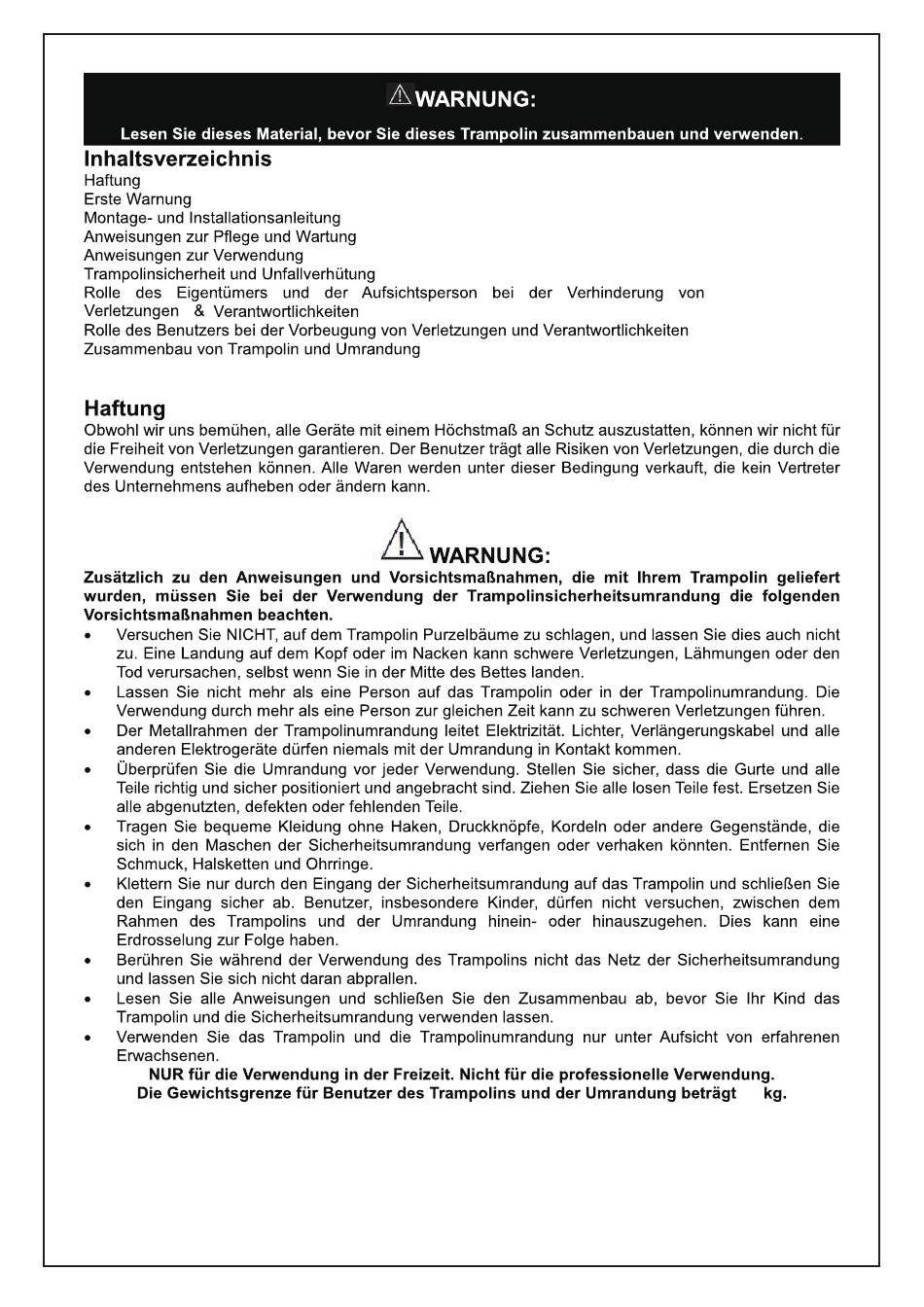 WARNUNG:

Lesen Sie dieses Material, bevor Sie dieses Trampolin zusammenbauen und verwenden.

Inhaltsverzeichnis
Haftung
Erste Warnung
Montage- und Installationsanleitung
Anweisungen zur Pflege und Wartung
Anweisungen zur Verwendung
Trampolinsicherheit und Unfallverhütung
Rolle des Eigentümers und der Aufsichtsperson bei der Verhinderung von Verletzungen & Verantwortlichkeiten
Rolle des Benutzers bei der Vorbeugung von Verletzungen und Verantwortlichkeiten
Zusammenbau von Trampolin und Umrandung

Haftung
Obwohl wir uns bemühen, alle Geräte mit einem Höchstmaß an Schutz auszustatten, können wir nicht für die Freiheit von Verletzungen garantieren. Der Benutzer trägt alle Risiken von Verletzungen, die durch die Verwendung entstehen können. Alle Waren werden unter dieser Bedingung verkauft, die kein Vertreter des Unternehmens aufheben oder ändern kann.

WARNUNG:

Zusätzlich zu den Anweisungen und Vorsichtsmaßnahmen, die mit Ihrem Trampolin geliefert wurden, müssen Sie bei der Verwendung der Trampolinsicherheitsumrandung die folgenden Vorsichtsmaßnahmen beachten.
• Versuchen Sie NICHT, auf dem Trampolin Purzelbäume zu schlagen, und lassen Sie dies auch nicht zu. Eine Landung auf dem Kopf oder im Nacken kann schwere Verletzungen, Lähmungen oder den Tod verursachen, selbst wenn Sie in der Mitte des Bettes landen.
• Lassen Sie nicht mehr als eine Person auf das Trampolin oder in der Trampolinumrandung. Die Verwendung durch mehr als eine Person zur gleichen Zeit kann zu schweren Verletzungen führen.
• Der Metallrahmen der Trampolinumrandung leitet Elektrizität. Lichter, Verlängerungskabel und alle anderen Elektrogeräte dürfen niemals mit der Umrandung in Kontakt kommen.
• Überprüfen Sie die Umrandung vor jeder Verwendung. Stellen Sie sicher, dass die Gurte und alle Teile richtig und sicher positioniert und angebracht sind. Ziehen Sie alle losen Teile fest. Ersetzen Sie alle abgenutzten, defekten oder fehlenden Teile.
• Tragen Sie bequeme Kleidung ohne Haken, Druckknöpfe, Kordeln oder andere Gegenstände, die sich in den Maschen der Sicherheitsumrandung verfangen oder verhaken könnten. Entfernen Sie Schmuck, Halsketten und Ohrringe.
• Klettern Sie nur durch den Eingang der Sicherheitsumrandung auf das Trampolin und schließen Sie den Eingang sicher ab. Benutzer, insbesondere Kinder, dürfen nicht versuchen, zwischen dem Rahmen des Trampolins und der Umrandung hinein- oder hinauszugehen. Dies kann eine Erdrosselung zur Folge haben.
• Berühren Sie während der Verwendung des Trampolins nicht das Netz der Sicherheitsumrandung und lassen Sie sich nicht daran abprallen.
• Lesen Sie alle Anweisungen und schließen Sie den Zusammenbau ab, bevor Sie Ihr Kind das Trampolin und die Sicherheitsumrandung verwenden lassen.
• Verwenden Sie das Trampolin und die Trampolinumrandung nur unter Aufsicht von erfahrenen Erwachsenen.
NUR für die Verwendung in der Freizeit. Nicht für die professionelle Verwendung.
Die Gewichtsgrenze für Benutzer des Trampolins und der Umrandung beträgt kg.